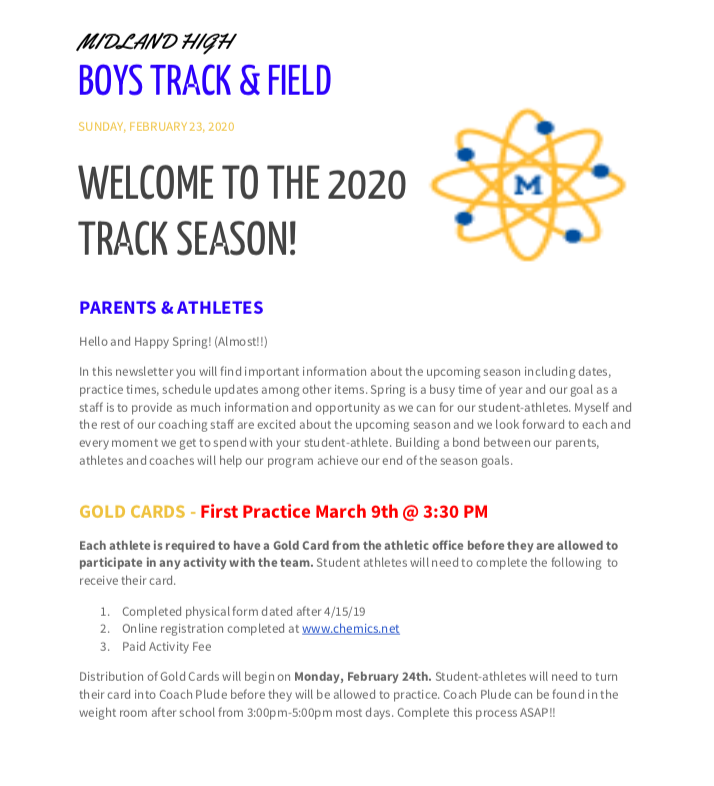 MIDLAND HIGH
BOYS TRACK & FIELD

SUNDAY, FEBRUARY 23, 2020

WELCOME TO THE 2020 TRACK SEASON!

M

PARENTS & ATHLETES

Hello and Happy Spring! (Almost!!)

In this newsletter you will find important information about the upcoming season including dates, practice times, schedule updates among other items. Spring is a busy time of year and our goal as a staff is to provide as much information and opportunity as we can for our student-athletes. Myself and the rest of our coaching staff are excited about the upcoming season and we look forward to each and every moment we get to spend with your student-athlete. Building a bond between our parents, athletes and coaches will help our program achieve our end of the season goals.

GOLD CARDS - First Practice March 9th @ 3:30 PM

Each athlete is required to have a Gold Card from the athletic office before they are allowed to participate in any activity with the team. Student athletes will need to complete the following to receive their card.

1. Completed physical form dated after 4/15/19
2. Online registration completed at www.chemics.net
3. Paid Activity Fee

Distribution of Gold Cards will begin on Monday, February 24th. Student-athletes will need to turn their card into Coach Plude before they will be allowed to practice. Coach Plude can be found in the weight room after school from 3:00pm-5:00pm most days. Complete this process ASAP!!